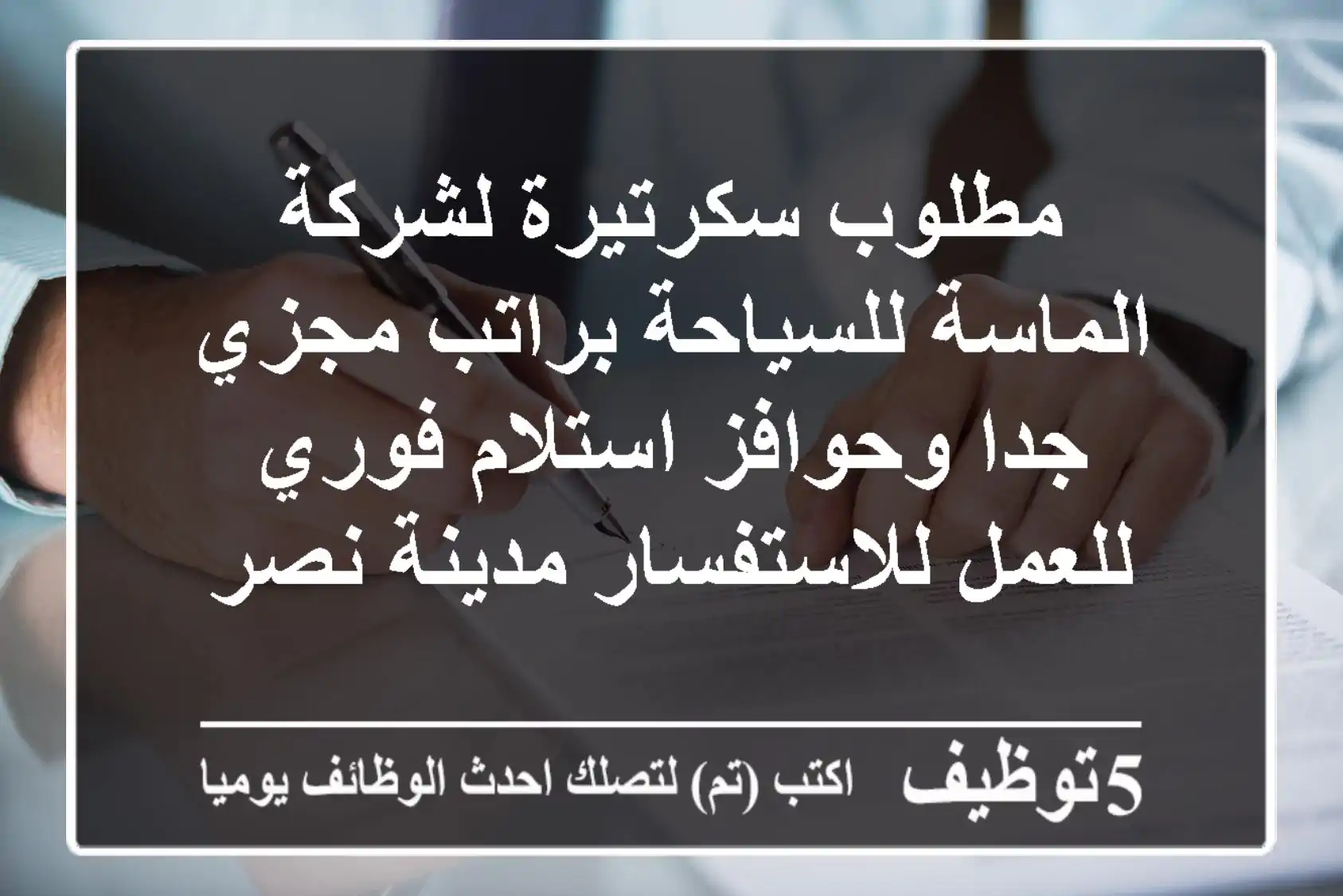 مطلوب سكرتيرة لشركة الماسة للسياحة براتب مجزي جدا وحوافز استلام فوري للعمل للاستفسار مدينة نصر

5توظيف اكتب (تم) لتصلك احدث الوظائف يوميا